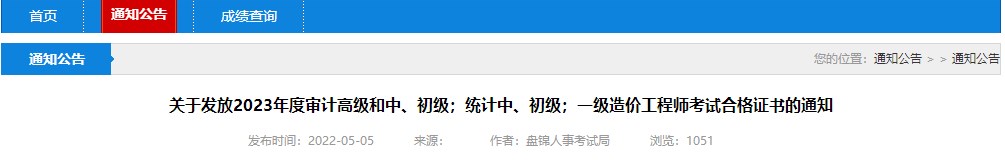 首页　通知公告　成绩查询

通知公告　您的位置：通知公告 > > 通知公告

关于发放2023年度审计高级和中、初级；统计中、初级；一级造价工程师考试合格证书的通知

发布时间：2022-05-05　来源：　作者：盘锦人事考试局　浏览：1051